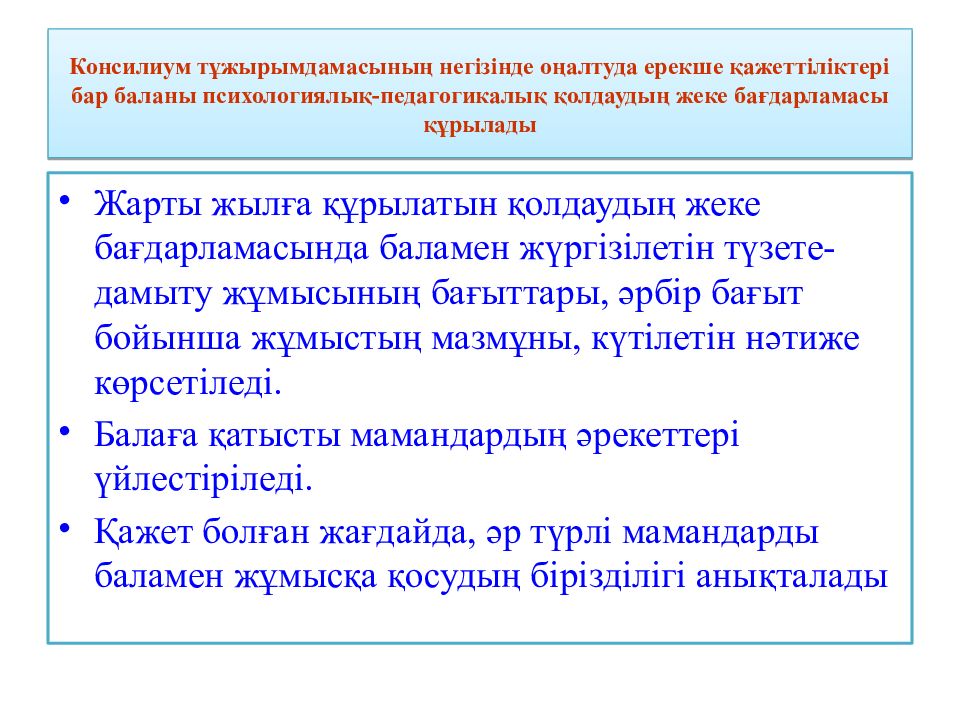 Консилиум тұжырымдамасының негізінде оңалтуда ерекше қажеттіліктері бар баланы психологиялық-педагогикалық қолдаудың жеке бағдарламасы құрылады

• Жарты жылға құрылатын қолдаудың жеке бағдарламасында баламен жүргізілетін түзете-дамыту жұмысының бағыттары, әрбір бағыт бойынша жұмыстың мазмұны, күтілетін нәтиже көрсетіледі.
• Балаға қатысты мамандардың әрекеттері үйлестіріледі.
• Қажет болған жағдайда, әр түрлі мамандарды баламен жұмысқа қосудың бірізділігі анықталады